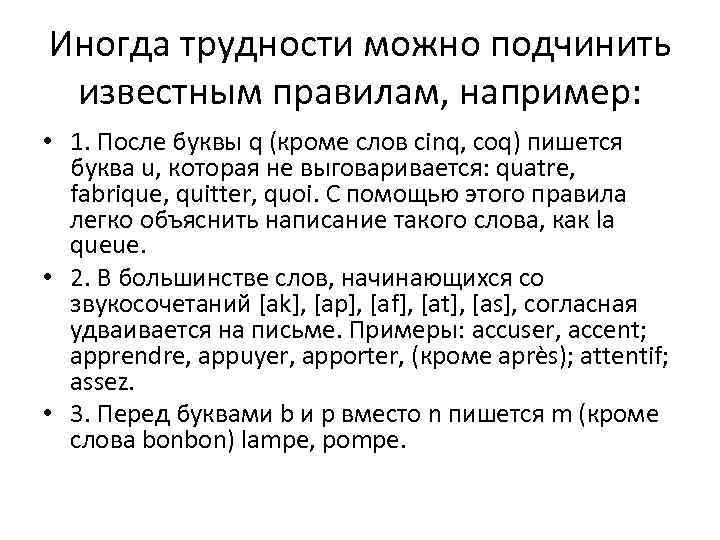 Иногда трудности можно подчинить известным правилам, например:

• 1. После буквы q (кроме слов cinq, coq) пишется буква u, которая не выговаривается: quatre, fabrique, quitter, quoi. С помощью этого правила легко объяснить написание такого слова, как la queue.

• 2. В большинстве слов, начинающихся со звукосочетаний [ak], [ap], [af], [at], [as], согласная удваивается на письме. Примеры: accuser, accent; apprendre, appuyer, apporter, (кроме après); attentif; assez.

• 3. Перед буквами b и p вместо n пишется m (кроме слова bonbon) lampe, pompe.